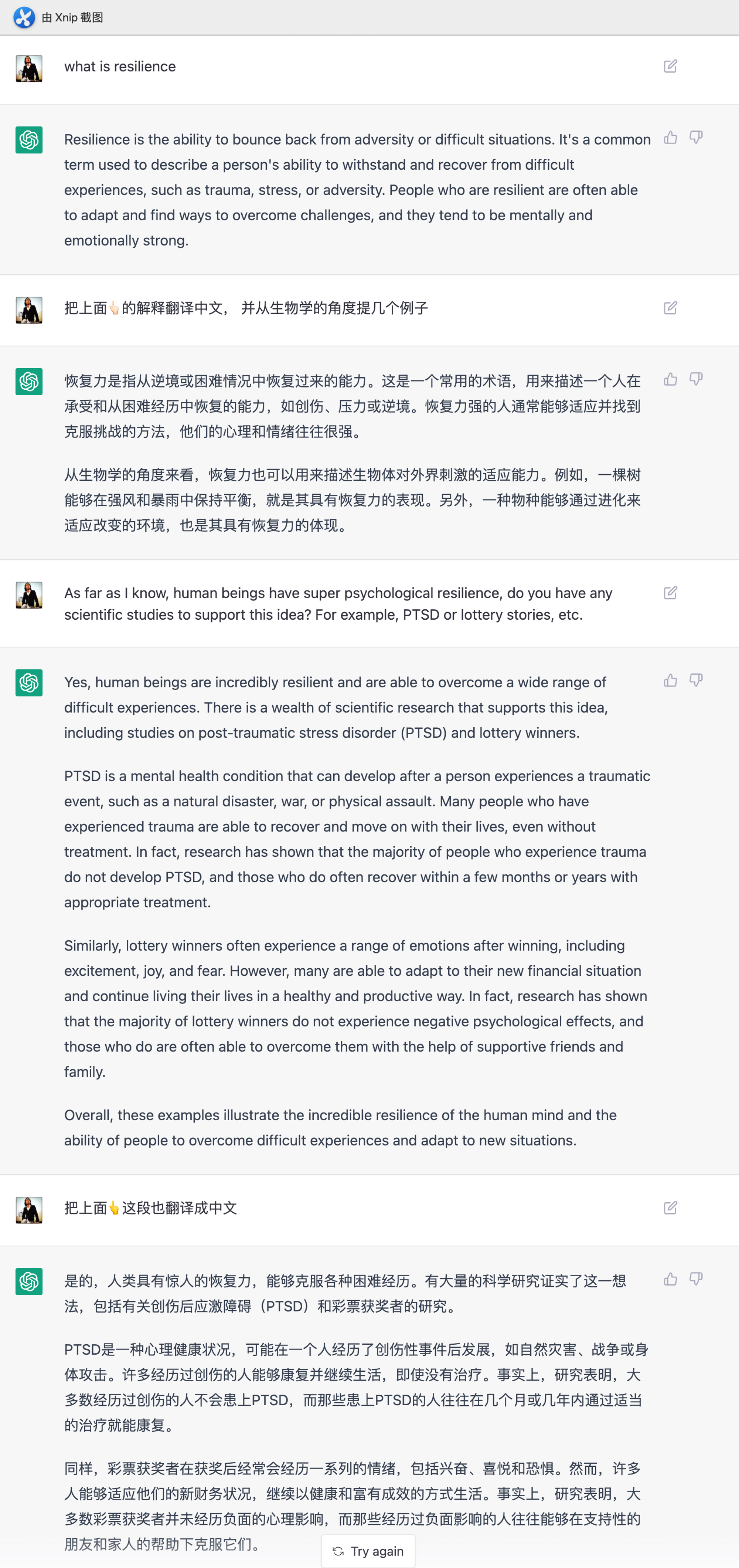 由 Xnip 截图

what is resilience

Resilience is the ability to bounce back from adversity or difficult situations. It's a common term used to describe a person's ability to withstand and recover from difficult experiences, such as trauma, stress, or adversity. People who are resilient are often able to adapt and find ways to overcome challenges, and they tend to be mentally and emotionally strong.

把上面👆的解释翻译中文， 并从生物学的角度提几个例子

恢复力是指从逆境或困难情况中恢复过来的能力。这是一个常用的术语，用来描述一个人在承受和从困难经历中恢复的能力，如创伤、压力或逆境。恢复力强的人通常能够适应并找到克服挑战的方法，他们的心理和情绪往往很强。

从生物学的角度来看，恢复力也可以用来描述生物体对外界刺激的适应能力。例如，一棵树能够在强风和暴雨中保持平衡，就是其具有恢复力的表现。另外，一种物种能够通过进化来适应改变的环境，也是其具有恢复力的体现。

As far as I know, human beings have super psychological resilience, do you have any scientific studies to support this idea? For example, PTSD or lottery stories, etc.

Yes, human beings are incredibly resilient and are able to overcome a wide range of difficult experiences. There is a wealth of scientific research that supports this idea, including studies on post-traumatic stress disorder (PTSD) and lottery winners.

PTSD is a mental health condition that can develop after a person experiences a traumatic event, such as a natural disaster, war, or physical assault. Many people who have experienced trauma are able to recover and move on with their lives, even without treatment. In fact, research has shown that the majority of people who experience trauma do not develop PTSD, and those who do often recover within a few months or years with appropriate treatment.

Similarly, lottery winners often experience a range of emotions after winning, including excitement, joy, and fear. However, many are able to adapt to their new financial situation and continue living their lives in a healthy and productive way. In fact, research has shown that the majority of lottery winners do not experience negative psychological effects, and those who do are often able to overcome them with the help of supportive friends and family.

Overall, these examples illustrate the incredible resilience of the human mind and the ability of people to overcome difficult experiences and adapt to new situations.

把上面👆这段也翻译成中文

是的，人类具有惊人的恢复力，能够克服各种困难经历。有大量的科学研究证实了这一想法，包括有关创伤后应激障碍（PTSD）和彩票获奖者的研究。

PTSD是一种心理健康状况，可能在一个人经历了创伤性事件后发展，如自然灾害、战争或身体攻击。许多经历过创伤的人能够康复并继续生活，即使没有治疗。事实上，研究表明，大多数经历过创伤的人不会患上PTSD，而那些患上PTSD的人往往在几个月或几年内通过适当的治疗就能康复。

同样，彩票获奖者在获奖后经常会经历一系列的情绪，包括兴奋、喜悦和恐惧。然而，许多人能够适应他们的新财务状况，继续以健康和富有成效的方式生活。事实上，研究表明，大多数彩票获奖者并未经历负面的心理影响，而那些经历过负面影响的人往往能够在支持性的朋友和家人的帮助下克服它们。

Try again